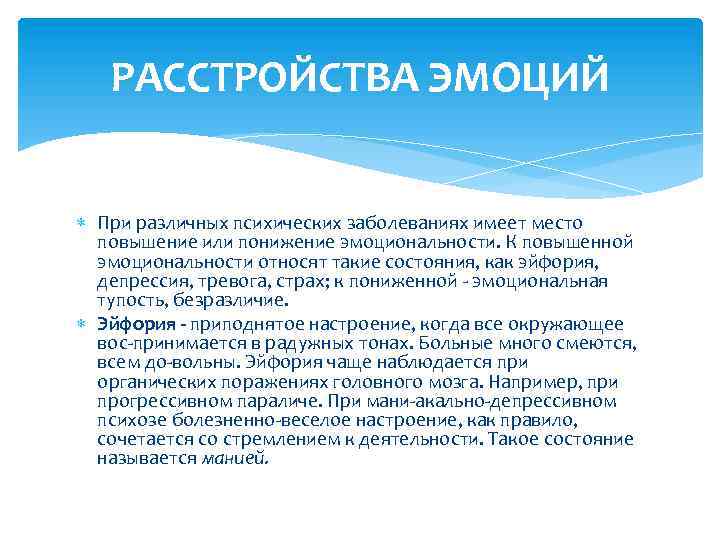 РАССТРОЙСТВА ЭМОЦИЙ

При различных психических заболеваниях имеет место повышение или понижение эмоциональности. К повышенной эмоциональности относят такие состояния, как эйфория, депрессия, тревога, страх; к пониженной - эмоциональная тупость, безразличие.

Эйфория - приподнятое настроение, когда все окружающее вос-принимается в радужных тонах. Больные много смеются, всем до-вольны. Эйфория чаще наблюдается при органических поражениях головного мозга. Например, при прогрессивном параличе. При мани-акально-депрессивном психозе болезненно-веселое настроение, как правило, сочетается со стремлением к деятельности. Такое состояние называется манией.